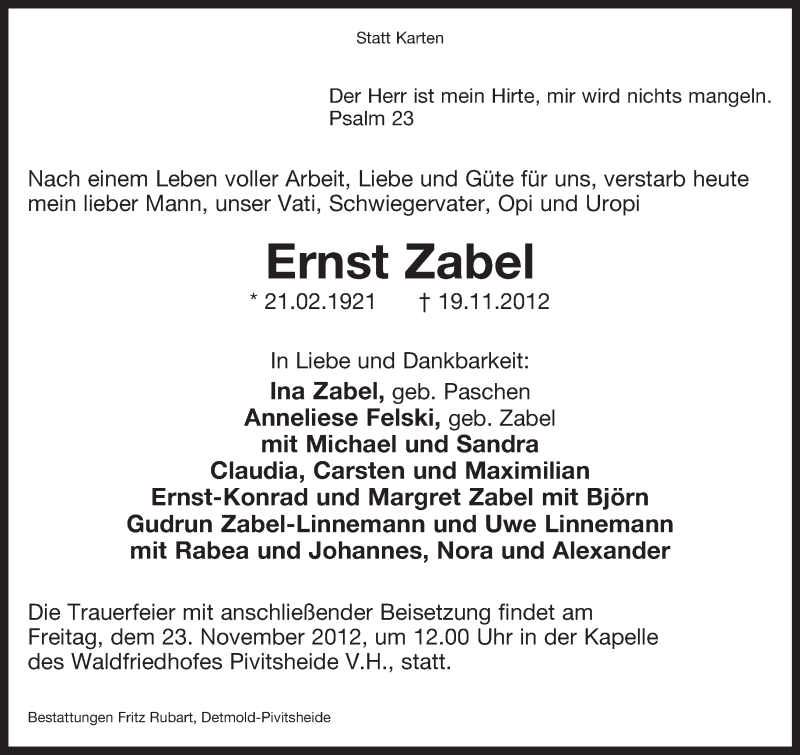 Statt Karten

Der Herr ist mein Hirte, mir wird nichts mangeln.
Psalm 23

Nach einem Leben voller Arbeit, Liebe und Güte für uns, verstarb heute mein lieber Mann, unser Vati, Schwiegervater, Opi und Uropi

Ernst Zabel

* 21.02.1921 † 19.11.2012

In Liebe und Dankbarkeit:
Ina Zabel, geb. Paschen
Anneliese Felski, geb. Zabel
mit Michael und Sandra
Claudia, Carsten und Maximilian
Ernst-Konrad und Margret Zabel mit Björn
Gudrun Zabel-Linnemann und Uwe Linnemann
mit Rabea und Johannes, Nora und Alexander

Die Trauerfeier mit anschließender Beisetzung findet am Freitag, dem 23. November 2012, um 12.00 Uhr in der Kapelle des Waldfriedhofes Pivitsheide V.H., statt.

Bestattungen Fritz Rubart, Detmold-Pivitsheide